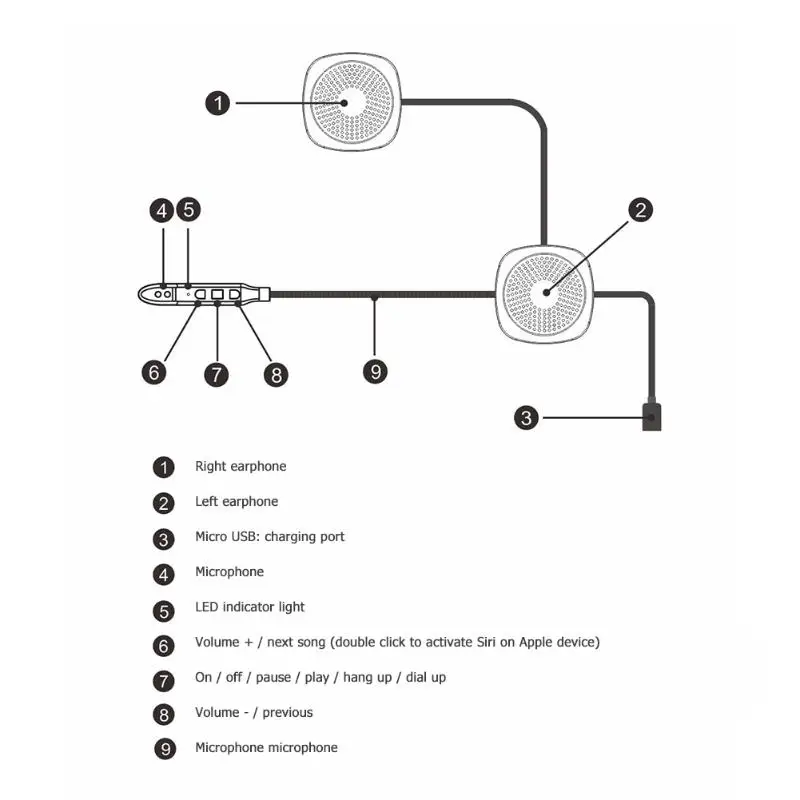 1
4 5
2
6 7 8 9
3

1 Right earphone
2 Left earphone
3 Micro USB: charging port
4 Microphone
5 LED indicator light
6 Volume + / next song (double click to activate Siri on Apple device)
7 On / off / pause / play / hang up / dial up
8 Volume - / previous
9 Microphone microphone